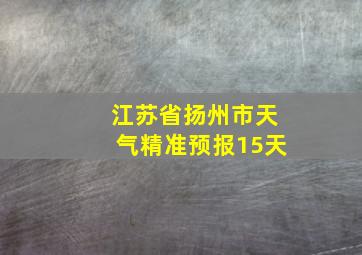 江苏省扬州市天气精准预报15天